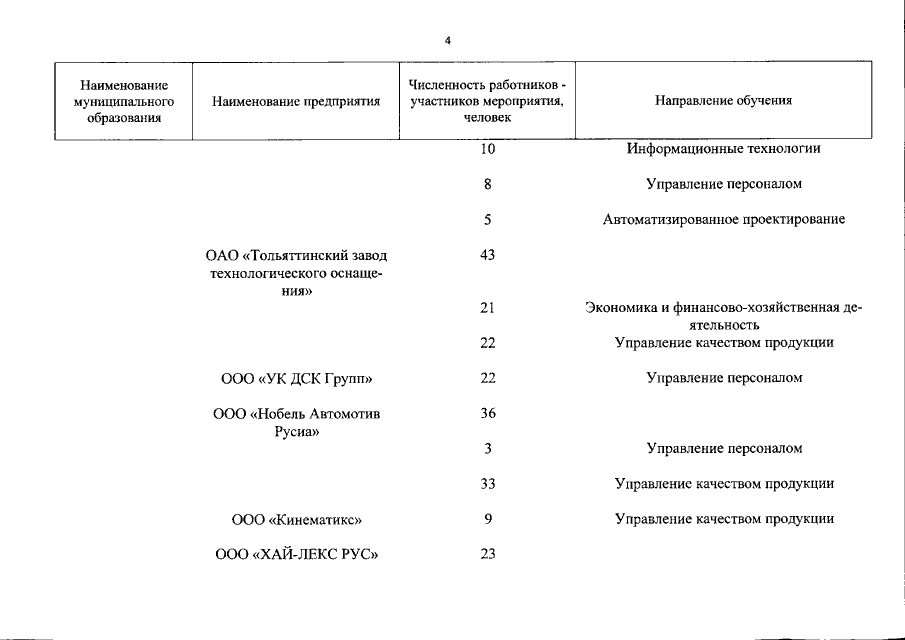 4

| Наименование муниципального образования | Наименование предприятия | Численность работников - участников мероприятия, человек | Направление обучения |
|---|---|---|---|
| | | 10 | Информационные технологии |
| | | 8 | Управление персоналом |
| | | 5 | Автоматизированное проектирование |
| | ОАО «Тольяттинский завод технологического оснащения» | 43 | |
| | | 21 | Экономика и финансово-хозяйственная деятельность |
| | | 22 | Управление качеством продукции |
| | ООО «УК ДСК Групп» | 22 | Управление персоналом |
| | ООО «Нобель Автомотив Русиа» | 36 | |
| | | 3 | Управление персоналом |
| | | 33 | Управление качеством продукции |
| | ООО «Кинематикс» | 9 | Управление качеством продукции |
| | ООО «ХАЙ-ЛЕКС РУС» | 23 | |